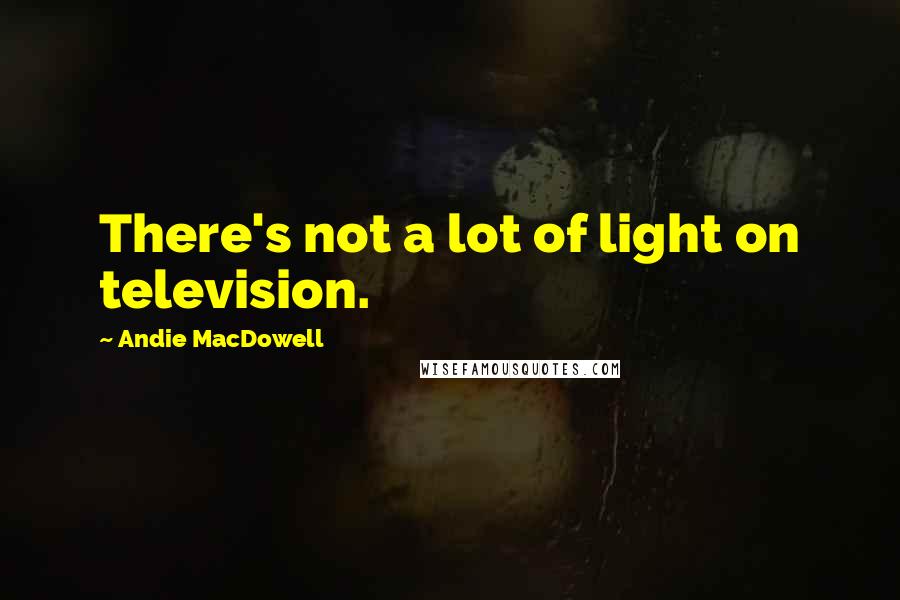 There's not a lot of light on television.

~ Andie MacDowell

WISEFAMOUSQUOTES.COM